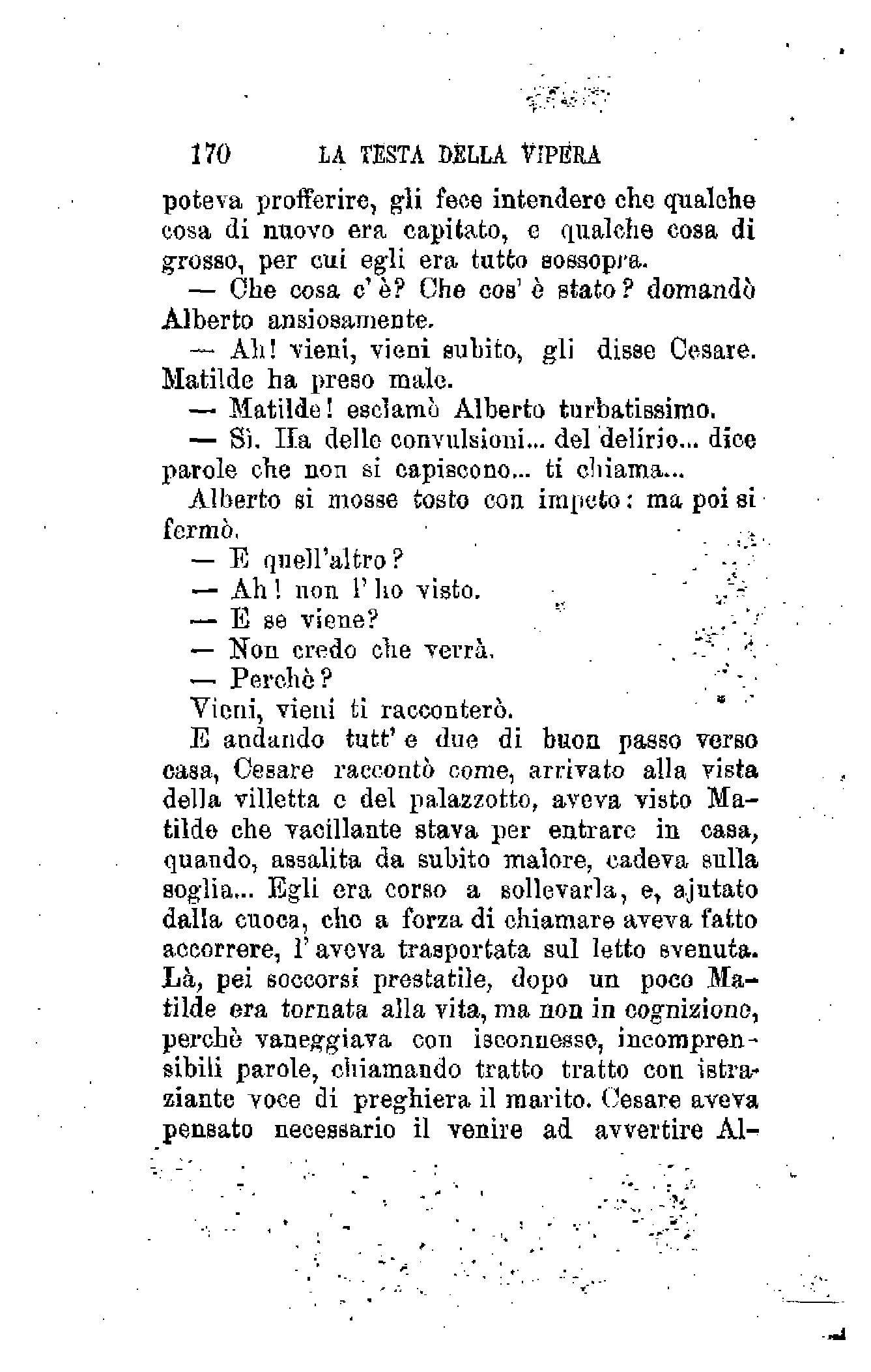 170 LA TESTA DELLA VIPERA

poteva profferire, gli fece intendere che qualche cosa di nuovo era capitato, e qualche cosa di grosso, per cui egli era tutto sossopra.

— Che cosa c'è? Che cos'è stato? domandò Alberto ansiosamente.

— Ah! vieni, vieni subito, gli disse Cesare. Matilde ha preso male.

— Matilde! esclamò Alberto turbatissimo.

— Sì. Ha delle convulsioni... del delirio... dice parole che non si capiscono... ti chiama...

Alberto si mosse tosto con impeto: ma poi si fermò.

— E quell'altro?

— Ah! non l'ho visto.

— E se viene?

— Non credo che verrà.

— Perchè?

Vieni, vieni ti racconterò.

E andando tutt'e due di buon passo verso casa, Cesare raccontò come, arrivato alla vista della villetta e del palazzotto, aveva visto Matilde che vacillante stava per entrare in casa, quando, assalita da subito malore, cadeva sulla soglia... Egli era corso a sollevarla, e, ajutato dalla cuoca, che a forza di chiamare aveva fatto accorrere, l'aveva trasportata sul letto svenuta. Là, pei soccorsi prestatile, dopo un poco Matilde era tornata alla vita, ma non in cognizione, perchè vaneggiava con isconnesse, incomprensibili parole, chiamando tratto tratto con istraziante voce di preghiera il marito. Cesare aveva pensato necessario il venire ad avvertire Al-